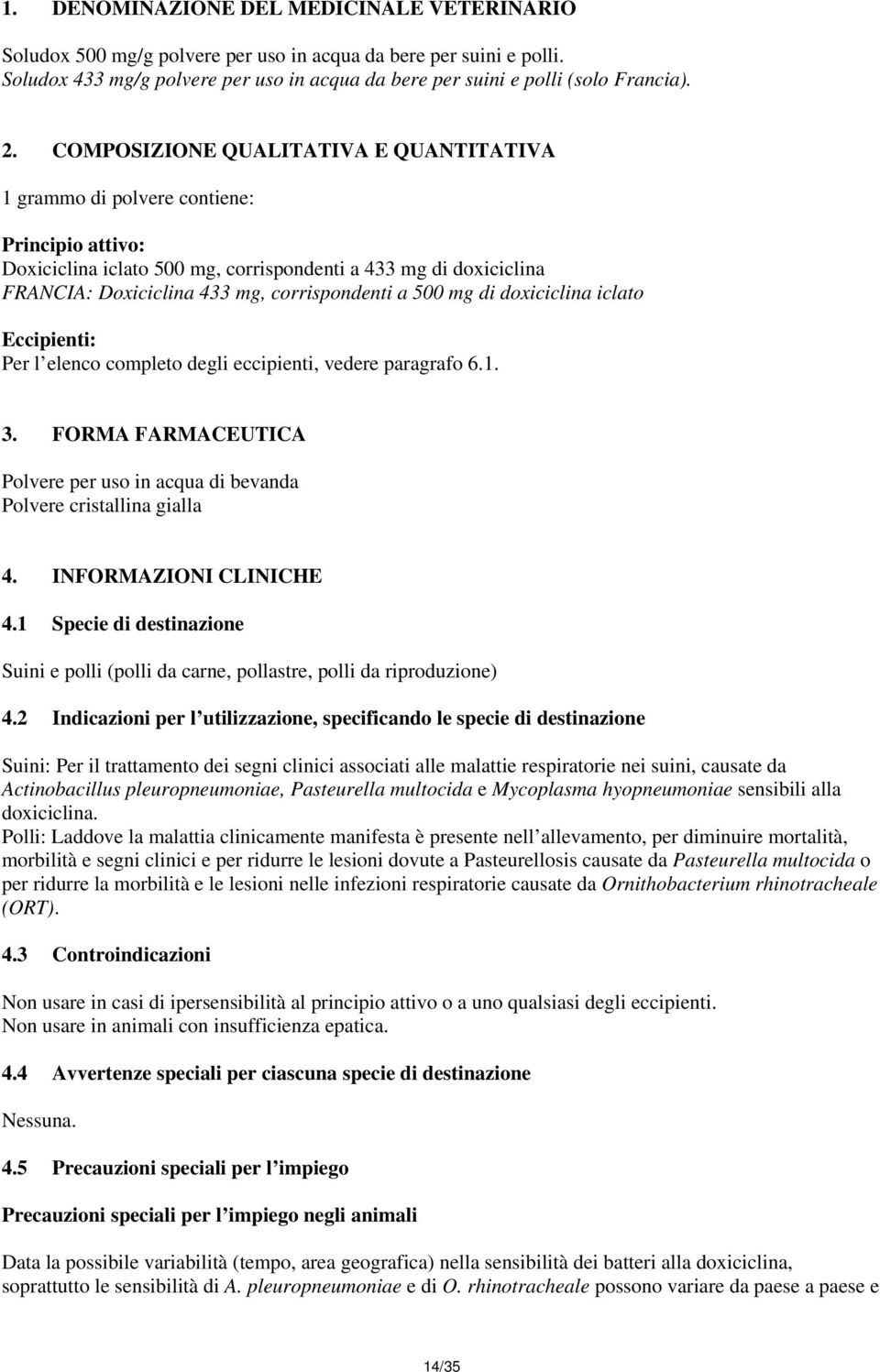 1. DENOMINAZIONE DEL MEDICINALE VETERINARIO

Soludox 500 mg/g polvere per uso in acqua da bere per suini e polli.
Soludox 433 mg/g polvere per uso in acqua da bere per suini e polli (solo Francia).

2. COMPOSIZIONE QUALITATIVA E QUANTITATIVA

1 grammo di polvere contiene:

Principio attivo:
Doxiciclina iclato 500 mg, corrispondenti a 433 mg di doxiciclina
FRANCIA: Doxiciclina 433 mg, corrispondenti a 500 mg di doxiciclina iclato

Eccipienti:
Per l elenco completo degli eccipienti, vedere paragrafo 6.1.

3. FORMA FARMACEUTICA

Polvere per uso in acqua di bevanda
Polvere cristallina gialla

4. INFORMAZIONI CLINICHE

4.1 Specie di destinazione

Suini e polli (polli da carne, pollastre, polli da riproduzione)

4.2 Indicazioni per l utilizzazione, specificando le specie di destinazione

Suini: Per il trattamento dei segni clinici associati alle malattie respiratorie nei suini, causate da Actinobacillus pleuropneumoniae, Pasteurella multocida e Mycoplasma hyopneumoniae sensibili alla doxiciclina.
Polli: Laddove la malattia clinicamente manifesta è presente nell allevamento, per diminuire mortalità, morbilità e segni clinici e per ridurre le lesioni dovute a Pasteurellosis causate da Pasteurella multocida o per ridurre la morbilità e le lesioni nelle infezioni respiratorie causate da Ornithobacterium rhinotracheale (ORT).

4.3 Controindicazioni

Non usare in casi di ipersensibilità al principio attivo o a uno qualsiasi degli eccipienti.
Non usare in animali con insufficienza epatica.

4.4 Avvertenze speciali per ciascuna specie di destinazione

Nessuna.

4.5 Precauzioni speciali per l impiego

Precauzioni speciali per l impiego negli animali

Data la possibile variabilità (tempo, area geografica) nella sensibilità dei batteri alla doxiciclina, soprattutto le sensibilità di A. pleuropneumoniae e di O. rhinotracheale possono variare da paese a paese e

14/35